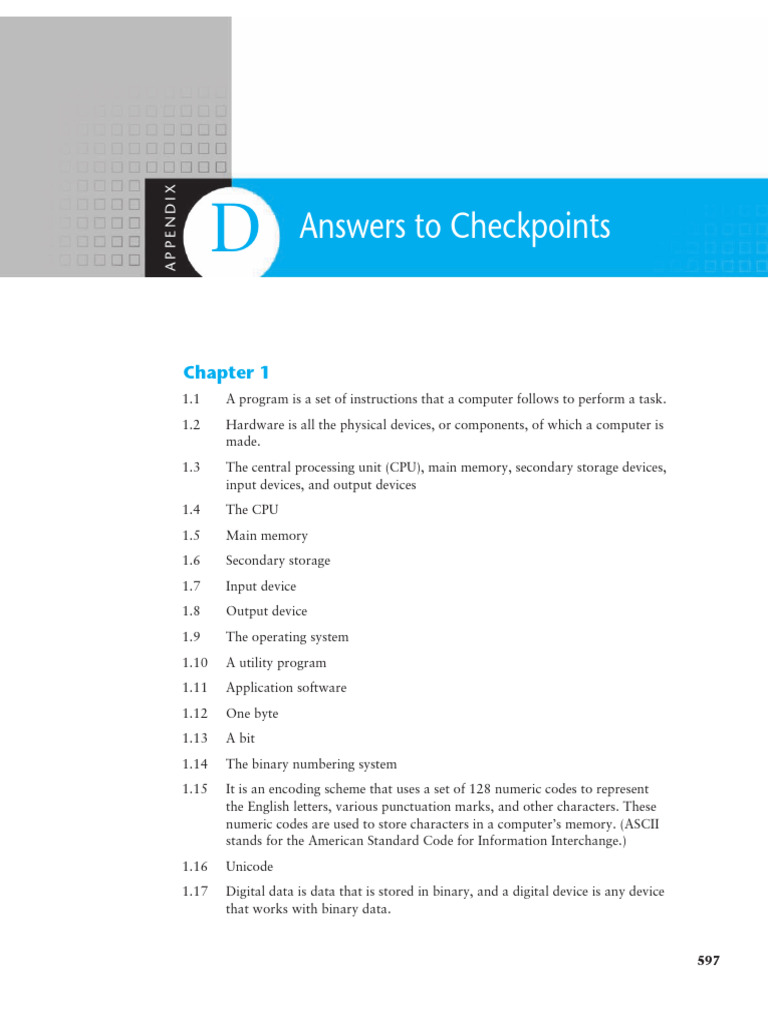 APPENDIX

D

Answers to Checkpoints

Chapter 1

1.1 A program is a set of instructions that a computer follows to perform a task.

1.2 Hardware is all the physical devices, or components, of which a computer is made.

1.3 The central processing unit (CPU), main memory, secondary storage devices, input devices, and output devices

1.4 The CPU

1.5 Main memory

1.6 Secondary storage

1.7 Input device

1.8 Output device

1.9 The operating system

1.10 A utility program

1.11 Application software

1.12 One byte

1.13 A bit

1.14 The binary numbering system

1.15 It is an encoding scheme that uses a set of 128 numeric codes to represent the English letters, various punctuation marks, and other characters. These numeric codes are used to store characters in a computer's memory. (ASCII stands for the American Standard Code for Information Interchange.)

1.16 Unicode

1.17 Digital data is data that is stored in binary, and a digital device is any device that works with binary data.

597